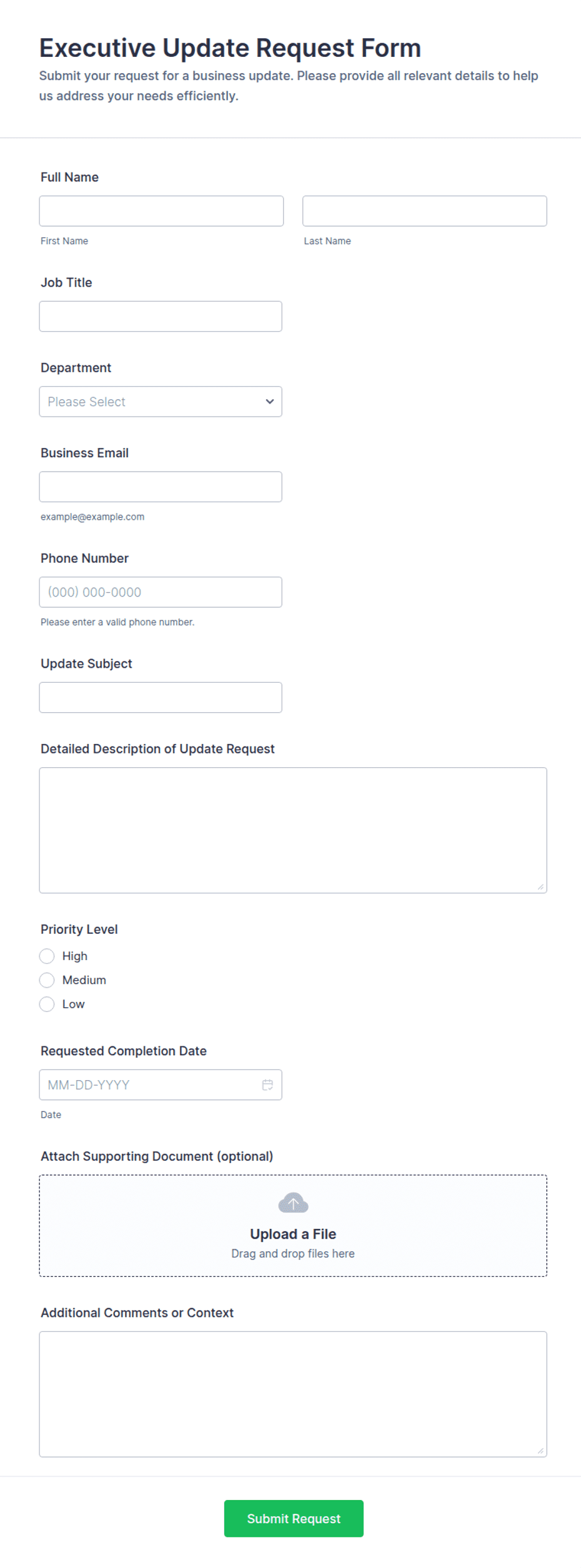 Executive Update Request Form

Submit your request for a business update. Please provide all relevant details to help us address your needs efficiently.

Full Name

First Name

Last Name

Job Title

Department

Please Select

Business Email

example@example.com

Phone Number

(000) 000-0000

Please enter a valid phone number.

Update Subject

Detailed Description of Update Request

Priority Level

High

Medium

Low

Requested Completion Date

MM-DD-YYYY

Date

Attach Supporting Document (optional)

Upload a File

Drag and drop files here

Additional Comments or Context

Submit Request